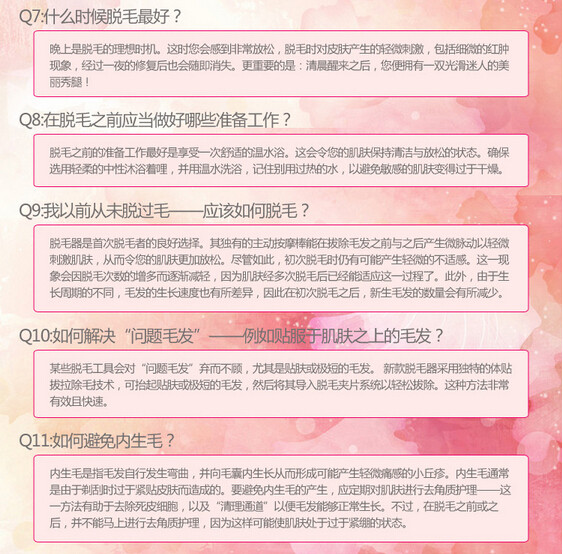 Q7:什么时候脱毛最好？

晚上是脱毛的理想时机。这时您会感到非常放松，脱毛时对皮肤产生的轻微刺激，包括细微的红肿现象，经过一夜的修复后也会随即消失。更重要的是：清晨醒来之后，您便拥有一双光滑迷人的美丽秀腿！

Q8:在脱毛之前应当做好哪些准备工作？

脱毛之前的准备工作最好是享受一次舒适的温水浴。这会令您的肌肤保持清洁与放松的状态。确保选用轻柔的中性沐浴着哩，并用温水洗浴，记住别用过热的水，以避免敏感的肌肤变得过于干燥。

Q9:我以前从未脱过毛——应该如何脱毛？

脱毛器是首次脱毛者的良好选择。其独有的主动按摩棒能在拔除毛发之前与之后产生微脉动以轻微刺激肌肤，从而令您的肌肤更加放松。尽管如此，初次脱毛时仍有可能产生轻微的不适感。这一现象会因脱毛次数的增多而逐渐减轻，因为肌肤经多次脱毛后已经能适应这一过程了。此外，由于生长周期的不同，毛发的生长速度也有所差异，因此在初次脱毛之后，新生毛发的数量会有所减少。

Q10:如何解决“问题毛发”——例如贴服于肌肤之上的毛发？

某些脱毛工具会对“问题毛发”弃而不顾，尤其是贴肤或极短的毛发。新款脱毛器采用独特的体贴拔拉除毛技术，可抬起贴肤或极短的毛发，然后将其导入脱毛夹片系统以轻松拔除。这种方法非常有效且快速。

Q11:如何避免内生毛？

内生毛是指毛发自行发生弯曲，并向毛囊内生长从而形成可能产生轻微痛感的小丘疹。内生毛通常是由于剃刮时过于紧贴皮肤而造成的。要避免内生毛的产生，应定期对肌肤进行去角质护理——这一方法有助于去除死皮细胞，以及“清理通道”以便毛发能够正常生长。不过，在脱毛之前或之后，并不能马上进行去角质护理，因为这样可能使肌肤处于过于紧绷的状态。